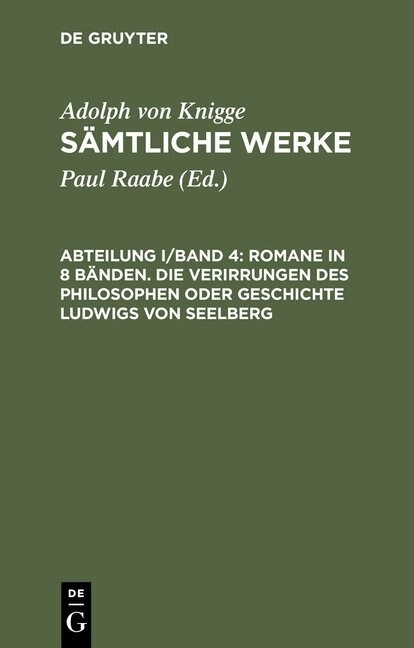 DE GRUYTER

Adolph von Knigge
SÄMTLICHE WERKE

Paul Raabe (Ed.)

ABTEILUNG I/BAND 4: ROMANE IN 8 BÄNDEN. DIE VERIRRUNGEN DES PHILOSOPHEN ODER GESCHICHTE LUDWIGS VON SEELBERG

DE
G